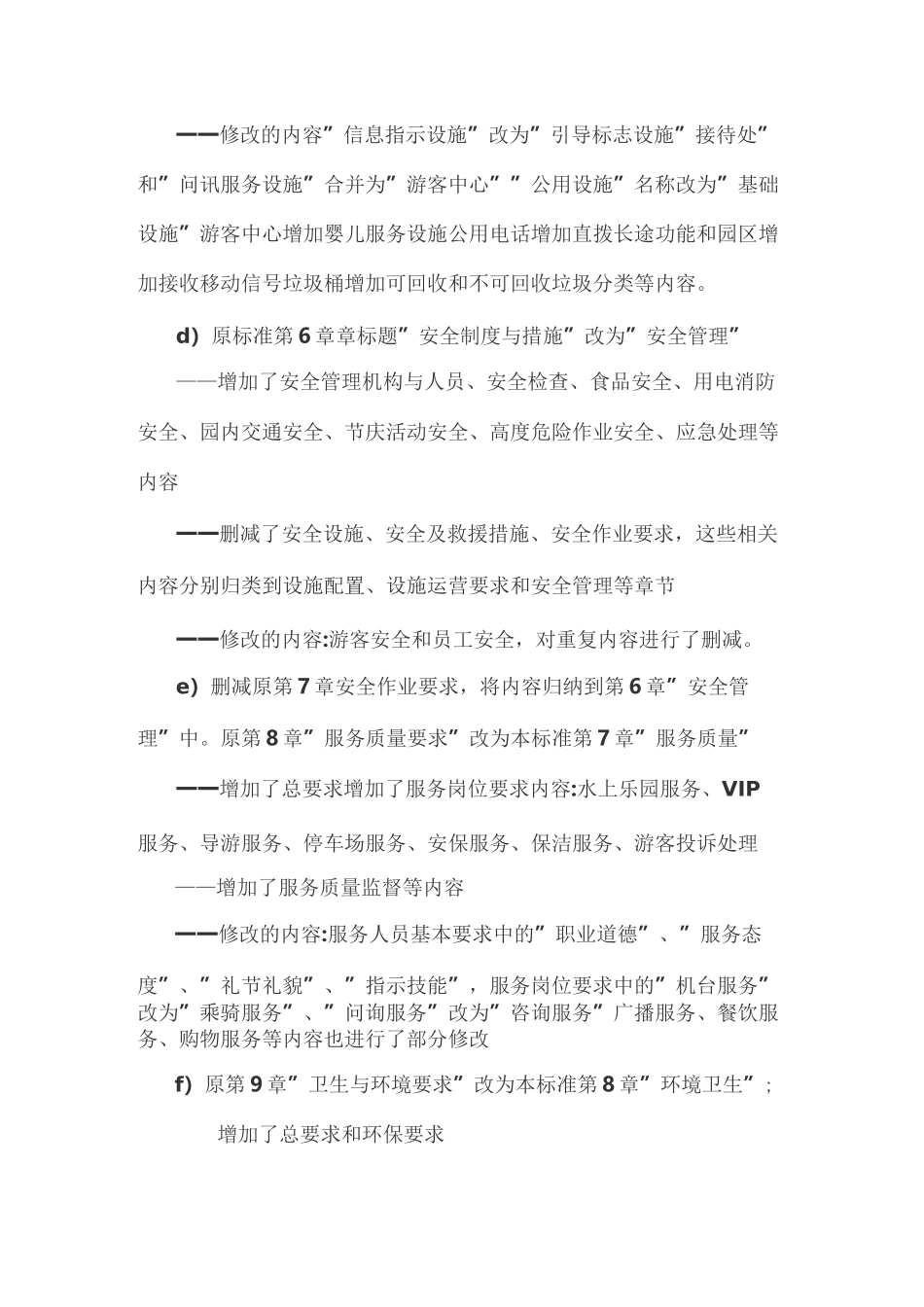 ——修改的内容”信息指示设施”改为”引导标志设施”接待处”和”问讯服务设施”合并为”游客中心””公用设施”名称改为”基础设施”游客中心增加婴儿服务设施公用电话增加直拨长途功能和园区增加接收移动信号垃圾桶增加可回收和不可回收垃圾分类等内容。

d) 原标准第6章章标题”安全制度与措施”改为”安全管理”

——增加了安全管理机构与人员、安全检查、食品安全、用电消防安全、园内交通安全、节庆活动安全、高度危险作业安全、应急处理等内容

——删减了安全设施、安全及救援措施、安全作业要求，这些相关内容分别归类到设施配置、设施运营要求和安全管理等章节

——修改的内容:游客安全和员工安全，对重复内容进行了删减。

e) 删减原第7章安全作业要求，将内容归纳到第6章”安全管理”中。原第8章”服务质量要求”改为本标准第7章”服务质量”

——增加了总要求增加了服务岗位要求内容:水上乐园服务、VIP服务、导游服务、停车场服务、安保服务、保洁服务、游客投诉处理

——增加了服务质量监督等内容

——修改的内容:服务人员基本要求中的”职业道德”、”服务态度”、”礼节礼貌”、”指示技能”，服务岗位要求中的”机台服务”改为”乘骑服务”、”问询服务”改为”咨询服务”广播服务、餐饮服务、购物服务等内容也进行了部分修改

f) 原第9章”卫生与环境要求”改为本标准第8章”环境卫生”;

增加了总要求和环保要求